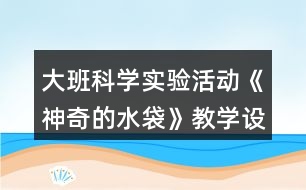 大班科学实验活动《神奇的水袋》教学设